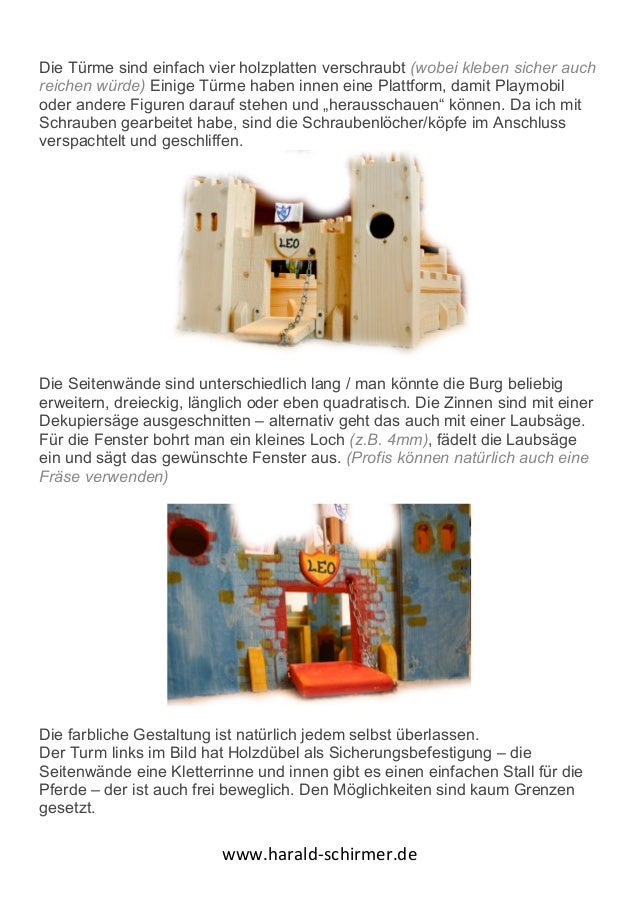 Die Türme sind einfach vier holzplatten verschraubt (wobei kleben sicher auch reichen würde) Einige Türme haben innen eine Plattform, damit Playmobil oder andere Figuren darauf stehen und „herausschauen“ können. Da ich mit Schrauben gearbeitet habe, sind die Schraubenlöcher/köpfe im Anschluss verspachtelt und geschliffen.

LEO

Die Seitenwände sind unterschiedlich lang / man könnte die Burg beliebig erweitern, dreieckig, länglich oder eben quadratisch. Die Zinnen sind mit einer Dekupiersäge ausgeschnitten – alternativ geht das auch mit einer Laubsäge. Für die Fenster bohrt man ein kleines Loch (z.B. 4mm), fädelt die Laubsäge ein und sägt das gewünschte Fenster aus. (Profis können natürlich auch eine Fräse verwenden)

LEO

Die farbliche Gestaltung ist natürlich jedem selbst überlassen.
Der Turm links im Bild hat Holzdübel als Sicherungsbefestigung – die Seitenwände eine Kletterrinne und innen gibt es einen einfachen Stall für die Pferde – der ist auch frei beweglich. Den Möglichkeiten sind kaum Grenzen gesetzt.

www.harald-schirmer.de